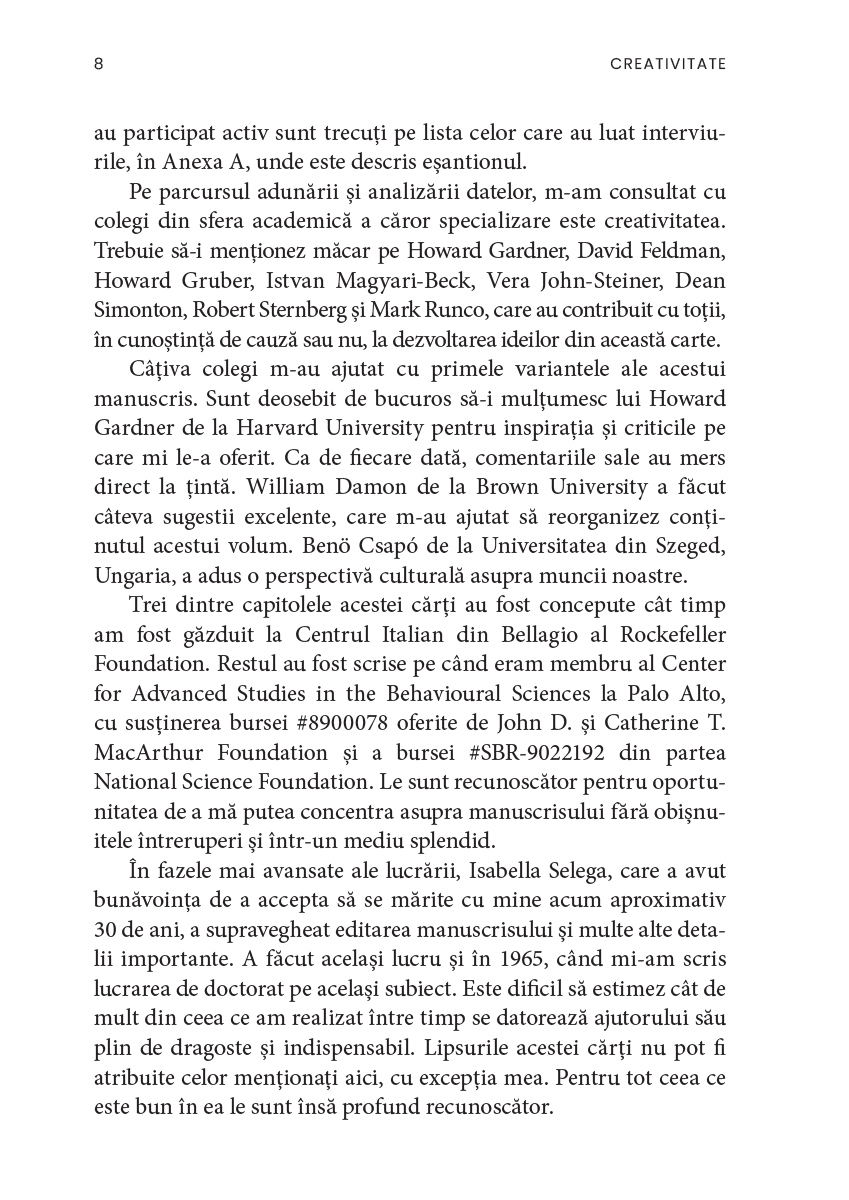 8 CREATIVITATE

au participat activ sunt trecuți pe lista celor care au luat interviurile, în Anexa A, unde este descris eșantionul.

Pe parcursul adunării și analizării datelor, m-am consultat cu colegi din sfera academică a căror specializare este creativitatea. Trebuie să-i menționez măcar pe Howard Gardner, David Feldman, Howard Gruber, Istvan Magyari-Beck, Vera John-Steiner, Dean Simonton, Robert Sternberg și Mark Runco, care au contribuit cu toții, în cunoștință de cauză sau nu, la dezvoltarea ideilor din această carte.

Câțiva colegi m-au ajutat cu primele variantele ale acestui manuscris. Sunt deosebit de bucuros să-i mulțumesc lui Howard Gardner de la Harvard University pentru inspirația și criticile pe care mi le-a oferit. Ca de fiecare dată, comentariile sale au mers direct la țintă. William Damon de la Brown University a făcut câteva sugestii excelente, care m-au ajutat să reorganizez conținutul acestui volum. Benö Csapó de la Universitatea din Szeged, Ungaria, a adus o perspectivă culturală asupra muncii noastre.

Trei dintre capitolele acestei cărți au fost concepute cât timp am fost găzduit la Centrul Italian din Bellagio al Rockefeller Foundation. Restul au fost scrise pe când eram membru al Center for Advanced Studies in the Behavioural Sciences la Palo Alto, cu susținerea bursei #8900078 oferite de John D. și Catherine T. MacArthur Foundation și a bursei #SBR-9022192 din partea National Science Foundation. Le sunt recunoscător pentru oportunitatea de a mă putea concentra asupra manuscrisului fără obișnuitele întreruperi și într-un mediu splendid.

În fazele mai avansate ale lucrării, Isabella Selega, care a avut bunăvoința de a accepta să se mărite cu mine acum aproximativ 30 de ani, a supravegheat editarea manuscrisului și multe alte detalii importante. A făcut același lucru și în 1965, când mi-am scris lucrarea de doctorat pe același subiect. Este dificil să estimez cât de mult din ceea ce am realizat între timp se datorează ajutorului său plin de dragoste și indispensabil. Lipsurile acestei cărți nu pot fi atribuite celor menționați aici, cu excepția mea. Pentru tot ceea ce este bun în ea le sunt însă profund recunoscător.